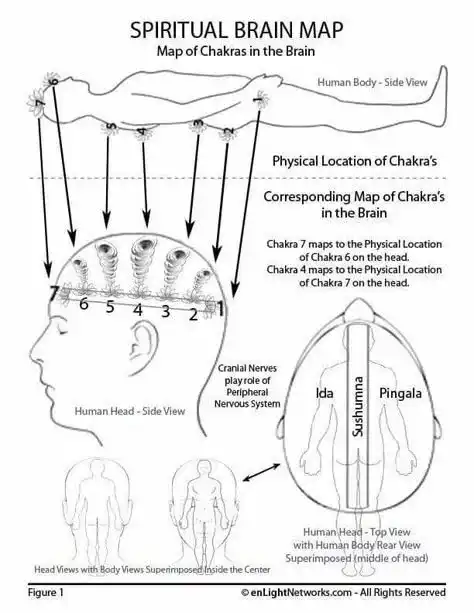 SPIRITUAL BRAIN MAP
Map of Chakras in the Brain

Human Body - Side View

7 6 5 4 3 2 1

Physical Location of Chakra's

Corresponding Map of Chakra's in the Brain

Chakra 7 maps to the Physical Location of Chakra 6 on the head.
Chakra 4 maps to the Physical Location of Chakra 7 on the head.

7 6 5 4 3 2 1

Cranial Nerves play role of Peripheral Nervous System

Human Head - Side View

Ida
Sushumna
Pingala

Human Head - Top View with Human Body Rear View Superimposed (middle of head)

Head Views with Body Views Superimposed Inside the Center

Figure 1
© enLightNetworks.com - All Rights Reserved